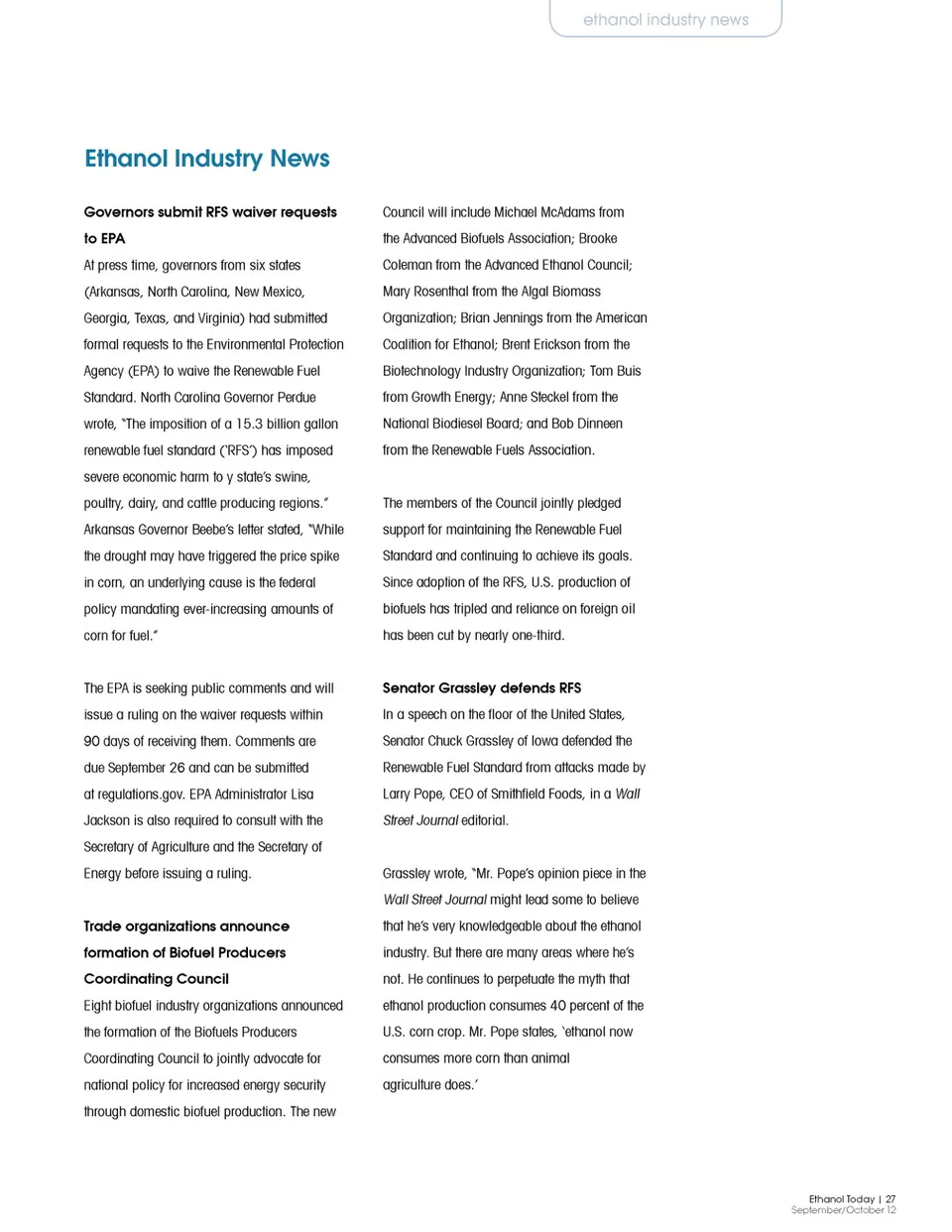 ethanol industry news

Ethanol Industry News

Governors submit RFS waiver requests to EPA

At press time, governors from six states (Arkansas, North Carolina, New Mexico, Georgia, Texas, and Virginia) had submitted formal requests to the Environmental Protection Agency (EPA) to waive the Renewable Fuel Standard. North Carolina Governor Perdue wrote, "The imposition of a 15.3 billion gallon renewable fuel standard ('RFS') has imposed severe economic harm to y state's swine, poultry, dairy, and cattle producing regions." Arkansas Governor Beebe's letter stated, "While the drought may have triggered the price spike in corn, an underlying cause is the federal policy mandating ever-increasing amounts of corn for fuel."

The EPA is seeking public comments and will issue a ruling on the waiver requests within 90 days of receiving them. Comments are due September 26 and can be submitted at regulations.gov. EPA Administrator Lisa Jackson is also required to consult with the Secretary of Agriculture and the Secretary of Energy before issuing a ruling.

Trade organizations announce formation of Biofuel Producers Coordinating Council

Eight biofuel industry organizations announced the formation of the Biofuels Producers Coordinating Council to jointly advocate for national policy for increased energy security through domestic biofuel production. The new Council will include Michael McAdams from the Advanced Biofuels Association; Brooke Coleman from the Advanced Ethanol Council; Mary Rosenthal from the Algal Biomass Organization; Brian Jennings from the American Coalition for Ethanol; Brent Erickson from the Biotechnology Industry Organization; Tom Buis from Growth Energy; Anne Steckel from the National Biodiesel Board; and Bob Dinneen from the Renewable Fuels Association.

The members of the Council jointly pledged support for maintaining the Renewable Fuel Standard and continuing to achieve its goals. Since adoption of the RFS, U.S. production of biofuels has tripled and reliance on foreign oil has been cut by nearly one-third.

Senator Grassley defends RFS

In a speech on the floor of the United States, Senator Chuck Grassley of Iowa defended the Renewable Fuel Standard from attacks made by Larry Pope, CEO of Smithfield Foods, in a Wall Street Journal editorial.

Grassley wrote, "Mr. Pope's opinion piece in the Wall Street Journal might lead some to believe that he's very knowledgeable about the ethanol industry. But there are many areas where he's not. He continues to perpetuate the myth that ethanol production consumes 40 percent of the U.S. corn crop. Mr. Pope states, 'ethanol now consumes more corn than animal agriculture does.'

Ethanol Today | 27
September/October 12